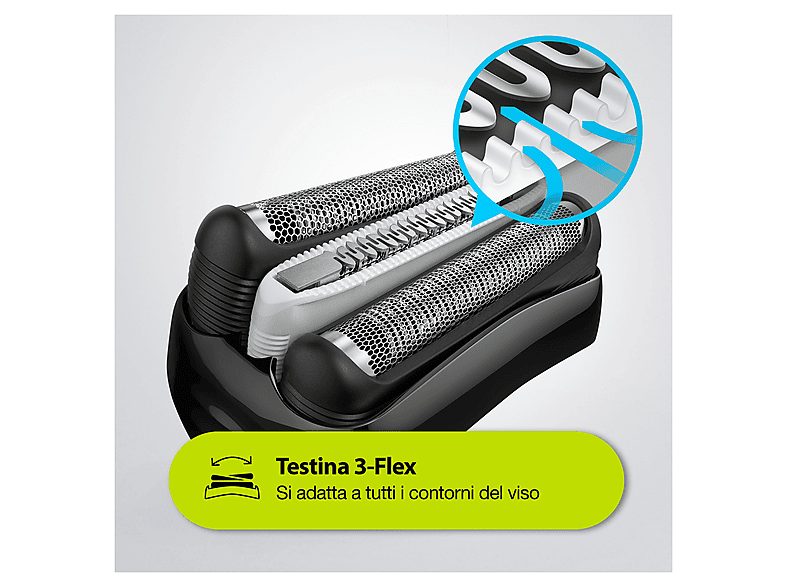 Testina 3-Flex
Si adatta a tutti i contorni del viso